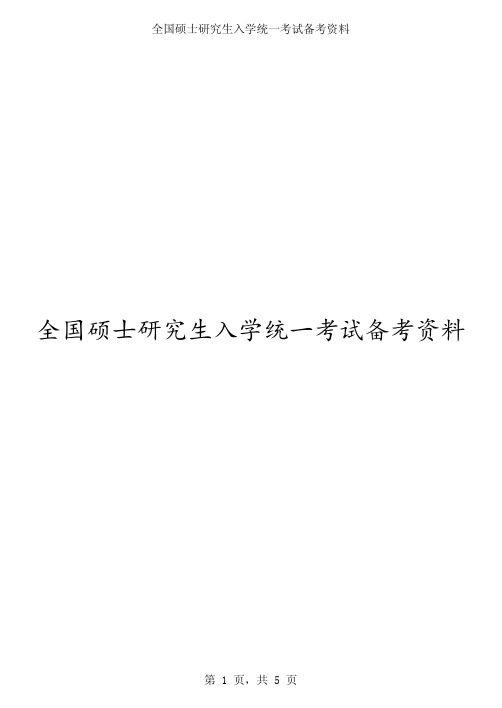 全国硕士研究生入学统一考试备考资料

全国硕士研究生入学统一考试备考资料

第 1 页，共 5 页